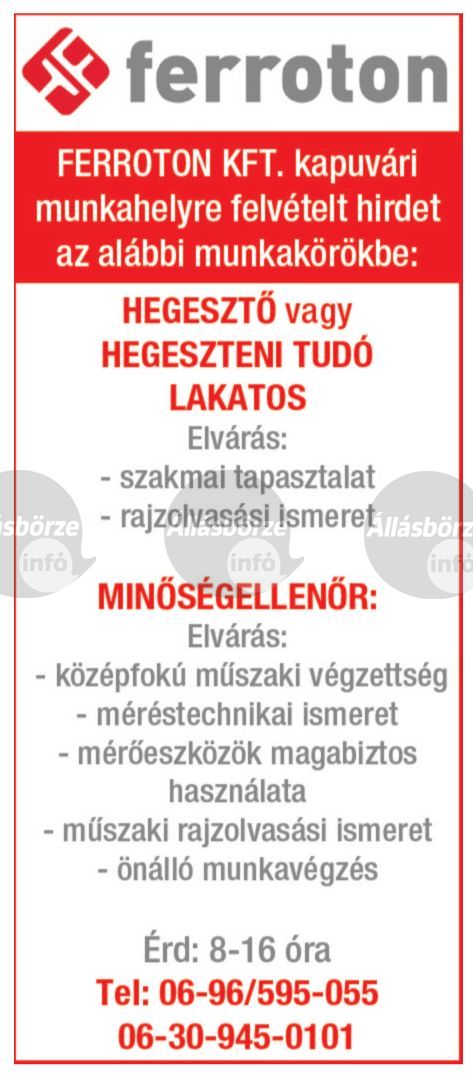 ferroton

FERROTON KFT. kapuvári munkahelyre felvételt hirdet az alábbi munkakörökbe:

HEGESZTŐ vagy HEGESZTENI TUDÓ LAKATOS

Elvárás:
- szakmai tapasztalat
- rajzolvasási ismeret

Állásbörze infó Állásbörze infó Állásbörze infó

MINŐSÉGELLENŐR:

Elvárás:
- középfokú műszaki végzettség
- méréstechnikai ismeret
- mérőeszközök magabiztos használata
- műszaki rajzolvasási ismeret
- önálló munkavégzés

Érd: 8-16 óra
Tel: 06-96/595-055
06-30-945-0101